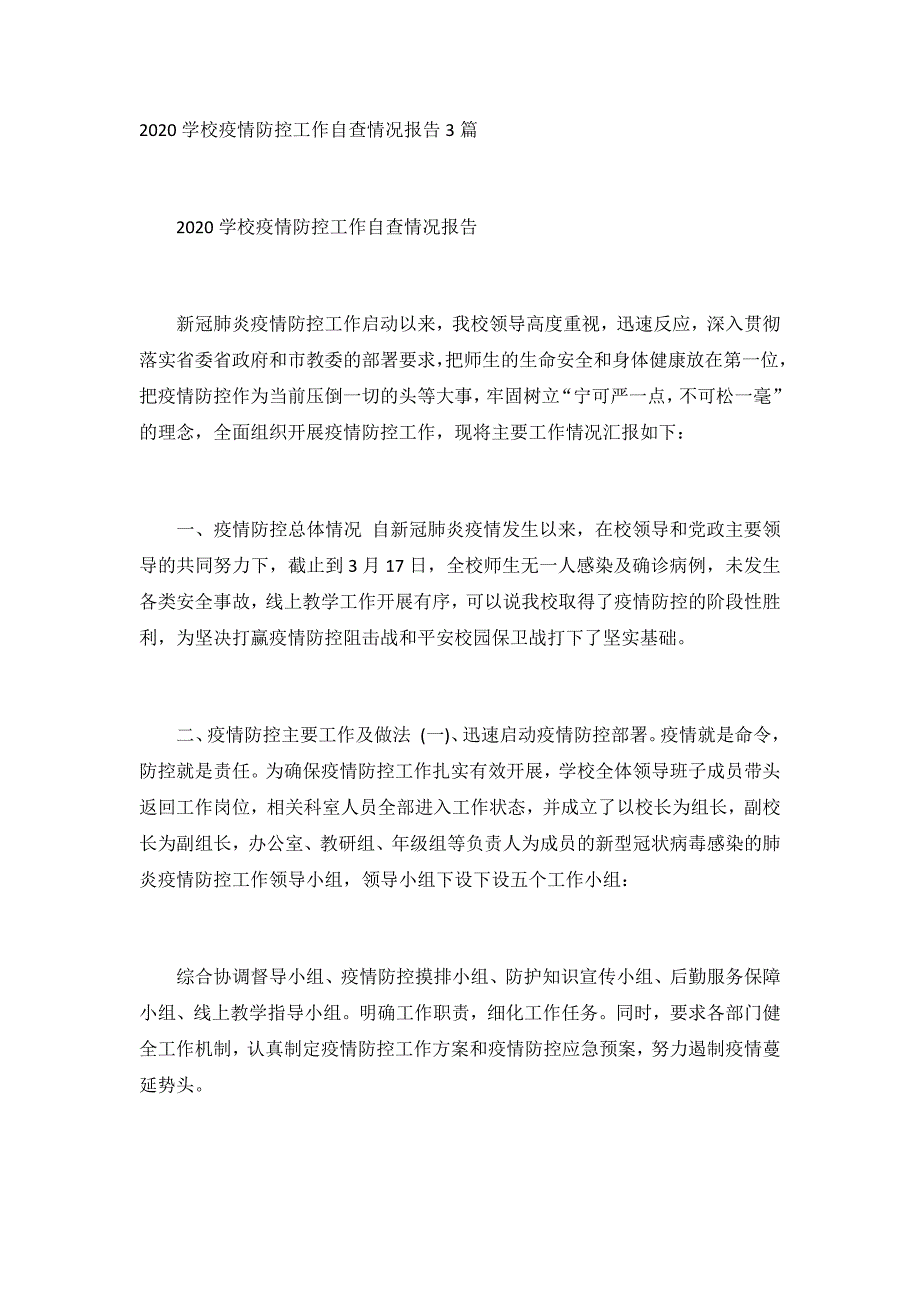 2020 学校疫情防控工作自查情况报告 3 篇

2020 学校疫情防控工作自查情况报告

新冠肺炎疫情防控工作启动以来，我校领导高度重视，迅速反应，深入贯彻落实省委省政府和市教委的部署要求，把师生的生命安全和身体健康放在第一位，把疫情防控作为当前压倒一切的头等大事，牢固树立“宁可严一点，不可松一毫”的理念，全面组织开展疫情防控工作，现将主要工作情况汇报如下：

一、疫情防控总体情况 自新冠肺炎疫情发生以来，在校领导和党政主要领导的共同努力下，截止到 3 月 17 日，全校师生无一人感染及确诊病例，未发生各类安全事故，线上教学工作开展有序，可以说我校取得了疫情防控的阶段性胜利，为坚决打赢疫情防控阻击战和平安校园保卫战打下了坚实基础。

二、疫情防控主要工作及做法 (一)、迅速启动疫情防控部署。疫情就是命令，防控就是责任。为确保疫情防控工作扎实有效开展，学校全体领导班子成员带头返回工作岗位，相关科室人员全部进入工作状态，并成立了以校长为组长，副校长为副组长，办公室、教研组、年级组等负责人为成员的新型冠状病毒感染的肺炎疫情防控工作领导小组，领导小组下设下设五个工作小组：

综合协调督导小组、疫情防控摸排小组、防护知识宣传小组、后勤服务保障小组、线上教学指导小组。明确工作职责，细化工作任务。同时，要求各部门健全工作机制，认真制定疫情防控工作方案和疫情防控应急预案，努力遏制疫情蔓延势头。